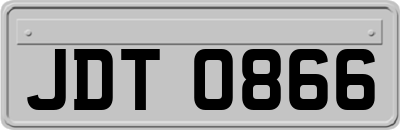 JDT 0866